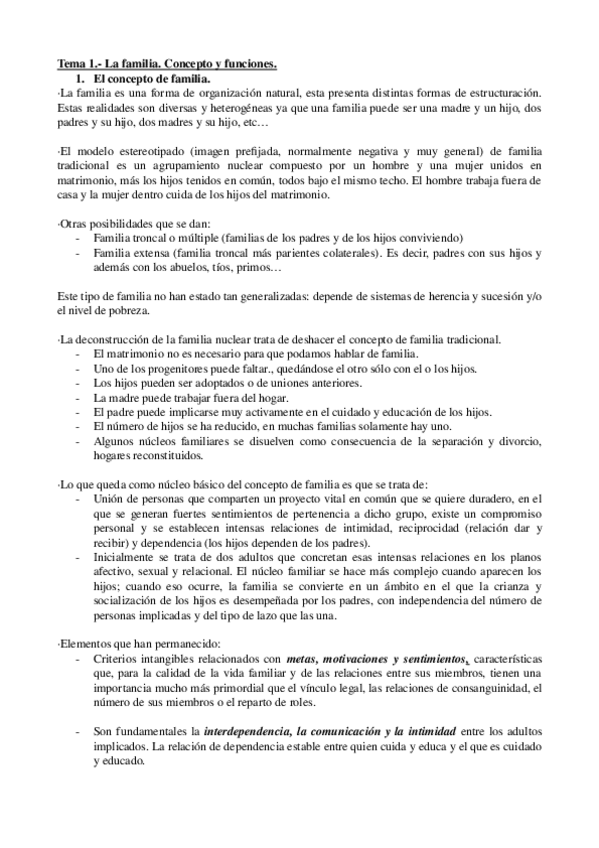 Tema 1.- La familia. Concepto y funciones.
1. El concepto de familia.
·La familia es una forma de organización natural, esta presenta distintas formas de estructuración. Estas realidades son diversas y heterogéneas ya que una familia puede ser una madre y un hijo, dos padres y su hijo, dos madres y su hijo, etc…

·El modelo estereotipado (imagen prefijada, normalmente negativa y muy general) de familia tradicional es un agrupamiento nuclear compuesto por un hombre y una mujer unidos en matrimonio, más los hijos tenidos en común, todos bajo el mismo techo. El hombre trabaja fuera de casa y la mujer dentro cuida de los hijos del matrimonio.

·Otras posibilidades que se dan:
- Familia troncal o múltiple (familias de los padres y de los hijos conviviendo)
- Familia extensa (familia troncal más parientes colaterales). Es decir, padres con sus hijos y además con los abuelos, tíos, primos…

Este tipo de familia no han estado tan generalizadas: depende de sistemas de herencia y sucesión y/o el nivel de pobreza.

·La deconstrucción de la familia nuclear trata de deshacer el concepto de familia tradicional.
- El matrimonio no es necesario para que podamos hablar de familia.
- Uno de los progenitores puede faltar., quedándose el otro sólo con el o los hijos.
- Los hijos pueden ser adoptados o de uniones anteriores.
- La madre puede trabajar fuera del hogar.
- El padre puede implicarse muy activamente en el cuidado y educación de los hijos.
- El número de hijos se ha reducido, en muchas familias solamente hay uno.
- Algunos núcleos familiares se disuelven como consecuencia de la separación y divorcio, hogares reconstituidos.

·Lo que queda como núcleo básico del concepto de familia es que se trata de:
- Unión de personas que comparten un proyecto vital en común que se quiere duradero, en el que se generan fuertes sentimientos de pertenencia a dicho grupo, existe un compromiso personal y se establecen intensas relaciones de intimidad, reciprocidad (relación dar y recibir) y dependencia (los hijos dependen de los padres).
- Inicialmente se trata de dos adultos que concretan esas intensas relaciones en los planos afectivo, sexual y relacional. El núcleo familiar se hace más complejo cuando aparecen los hijos; cuando eso ocurre, la familia se convierte en un ámbito en el que la crianza y socialización de los hijos es desempeñada por los padres, con independencia del número de personas implicadas y del tipo de lazo que las una.

·Elementos que han permanecido:
- Criterios intangibles relacionados con metas, motivaciones y sentimientos, características que, para la calidad de la vida familiar y de las relaciones entre sus miembros, tienen una importancia mucho más primordial que el vínculo legal, las relaciones de consanguinidad, el número de sus miembros o el reparto de roles.

- Son fundamentales la interdependencia, la comunicación y la intimidad entre los adultos implicados. La relación de dependencia estable entre quien cuida y educa y el que es cuidado y educado.